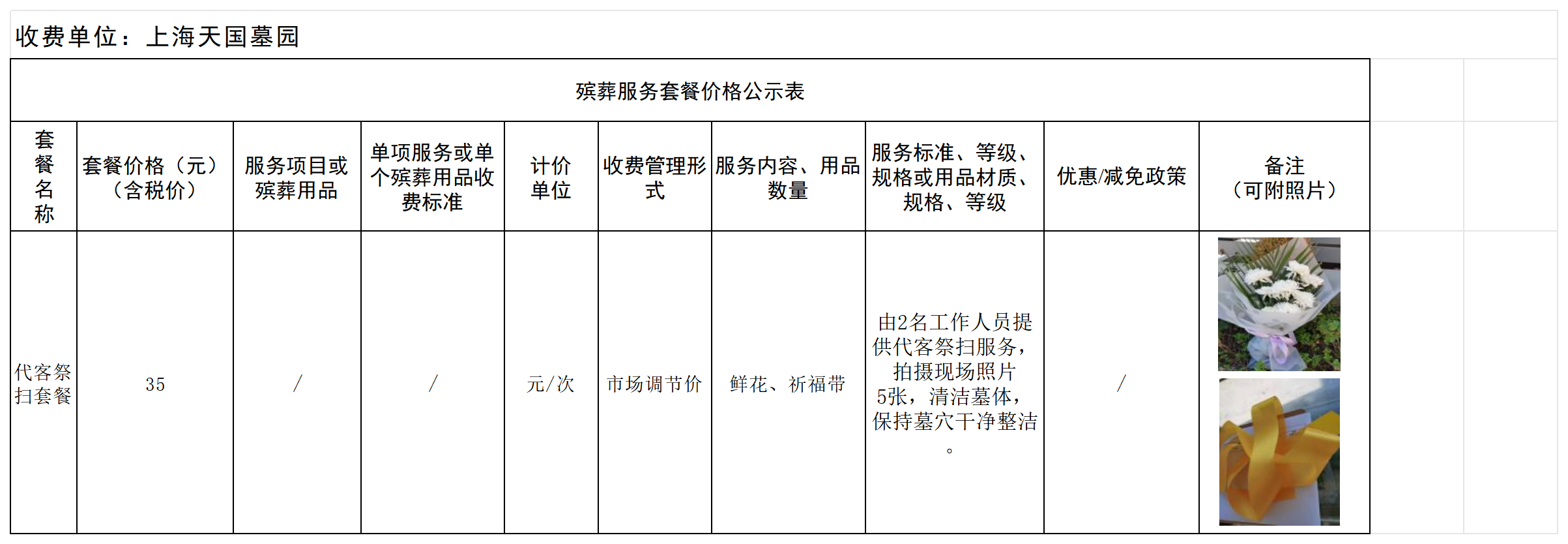 收费单位：上海天国墓园

殡葬服务套餐价格公示表

| 套餐名称 | 套餐价格（元）（含税价） | 服务项目或殡葬用品 | 单项服务或单个殡葬用品收费标准 | 计价单位 | 收费管理形式 | 服务内容、用品数量 | 服务标准、等级、规格或用品材质、规格、等级 | 优惠/减免政策 | 备注（可附照片） |
|---|---|---|---|---|---|---|---|---|---|
| 代客祭扫套餐 | 35 | / | / | 元/次 | 市场调节价 | 鲜花、祈福带 | 由2名工作人员提供代客祭扫服务，拍摄现场照片5张，清洁墓体，保持墓穴干净整洁。 | / | |